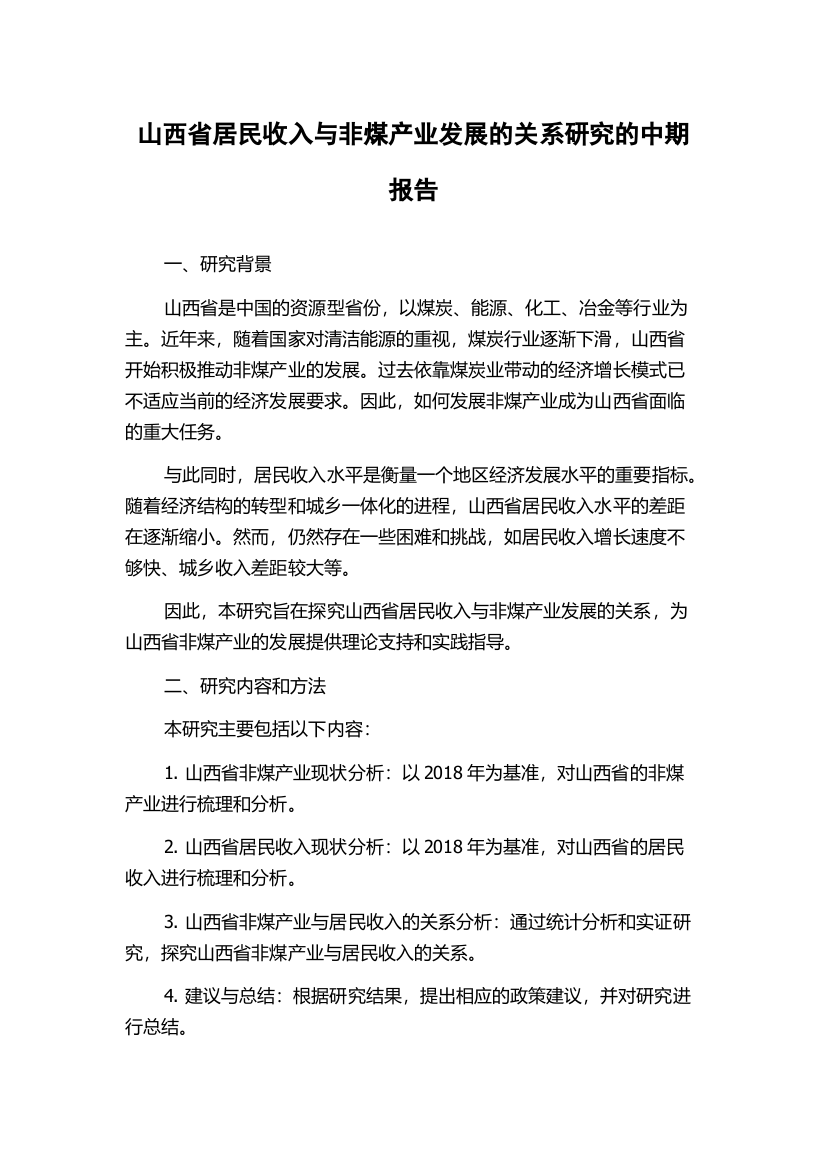 山西省居民收入与非煤产业发展的关系研究的中期报告

一、研究背景

山西省是中国的资源型省份，以煤炭、能源、化工、冶金等行业为主。近年来，随着国家对清洁能源的重视，煤炭行业逐渐下滑，山西省开始积极推动非煤产业的发展。过去依靠煤炭业带动的经济增长模式已不适应当前的经济发展要求。因此，如何发展非煤产业成为山西省面临的重大任务。

与此同时，居民收入水平是衡量一个地区经济发展水平的重要指标。随着经济结构的转型和城乡一体化的进程，山西省居民收入水平的差距在逐渐缩小。然而，仍然存在一些困难和挑战，如居民收入增长速度不够快、城乡收入差距较大等。

因此，本研究旨在探究山西省居民收入与非煤产业发展的关系，为山西省非煤产业的发展提供理论支持和实践指导。

二、研究内容和方法

本研究主要包括以下内容：

1. 山西省非煤产业现状分析：以 2018 年为基准，对山西省的非煤产业进行梳理和分析。

2. 山西省居民收入现状分析：以 2018 年为基准，对山西省的居民收入进行梳理和分析。

3. 山西省非煤产业与居民收入的关系分析：通过统计分析和实证研究，探究山西省非煤产业与居民收入的关系。

4. 建议与总结：根据研究结果，提出相应的政策建议，并对研究进行总结。